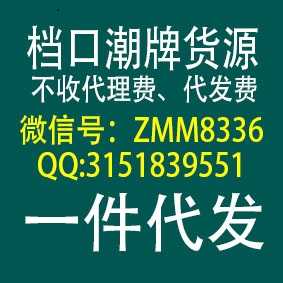 档口潮牌货源
不收代理费、代发费
微信号：ZMM8336
QQ:3151839551
一件代发